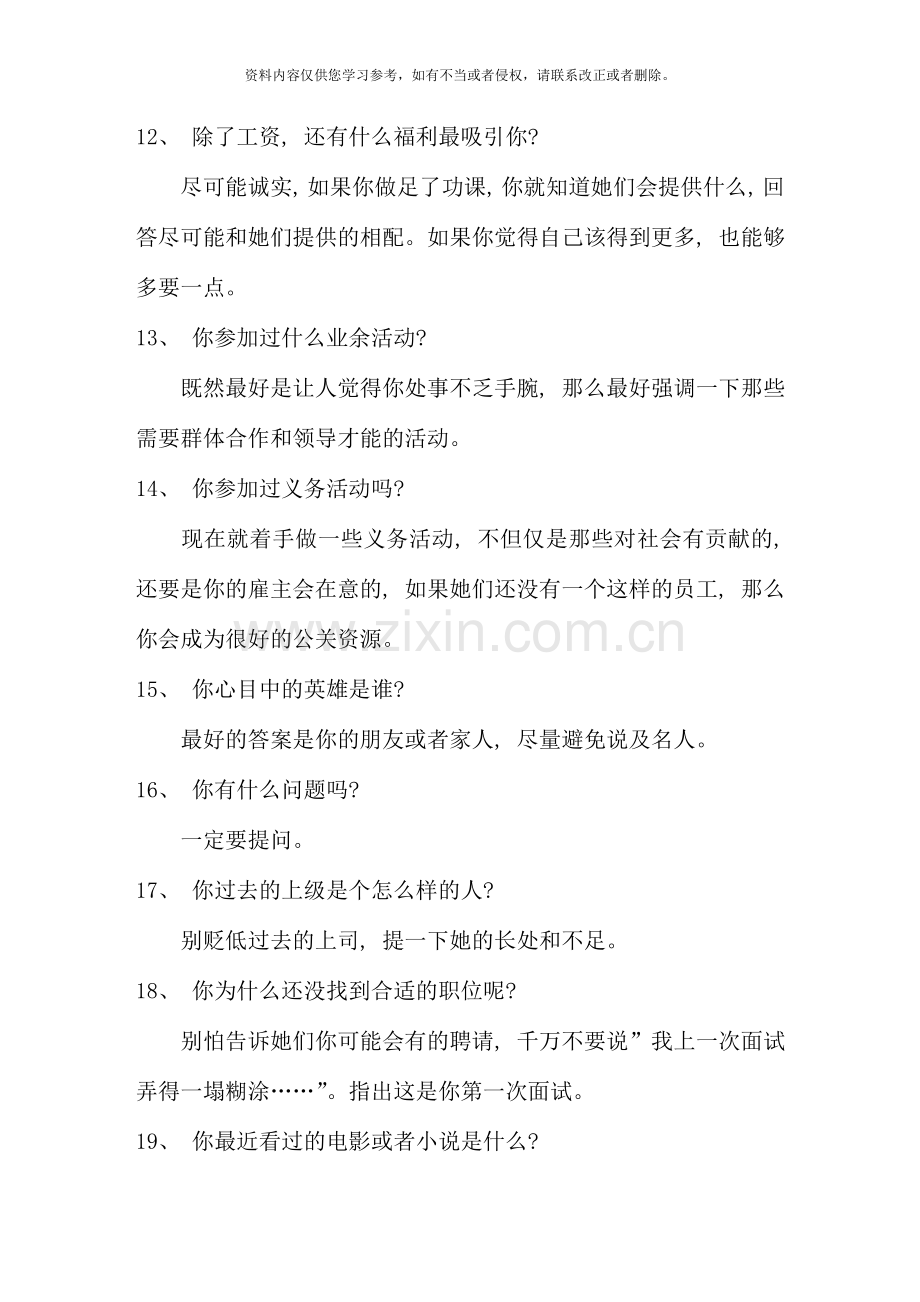 资料内容仅供您学习参考，如有不当或者侵权，请联系改正或者删除。

12、 除了工资，还有什么福利最吸引你?

尽可能诚实，如果你做足了功课，你就知道她们会提供什么，回答尽可能和她们提供的相配。如果你觉得自己该得到更多，也能够多要一点。

13、 你参加过什么业余活动?

既然最好是让人觉得你处事不乏手腕，那么最好强调一下那些需要群体合作和领导才能的活动。

14、 你参加过义务活动吗?

现在就着手做一些义务活动，不但仅是那些对社会有贡献的，还要是你的雇主会在意的，如果她们还没有一个这样的员工，那么你会成为很好的公关资源。

15、 你心目中的英雄是谁?

最好的答案是你的朋友或者家人，尽量避免说及名人。

16、 你有什么问题吗?

一定要提问。

17、 你过去的上级是个怎么样的人?

别贬低过去的上司，提一下她的长处和不足。

18、 你为什么还没找到合适的职位呢?

别怕告诉她们你可能会有的聘请，千万不要说”我上一次面试弄得一塌糊涂……”。指出这是你第一次面试。

19、 你最近看过的电影或者小说是什么?

www.zixin.com.cn